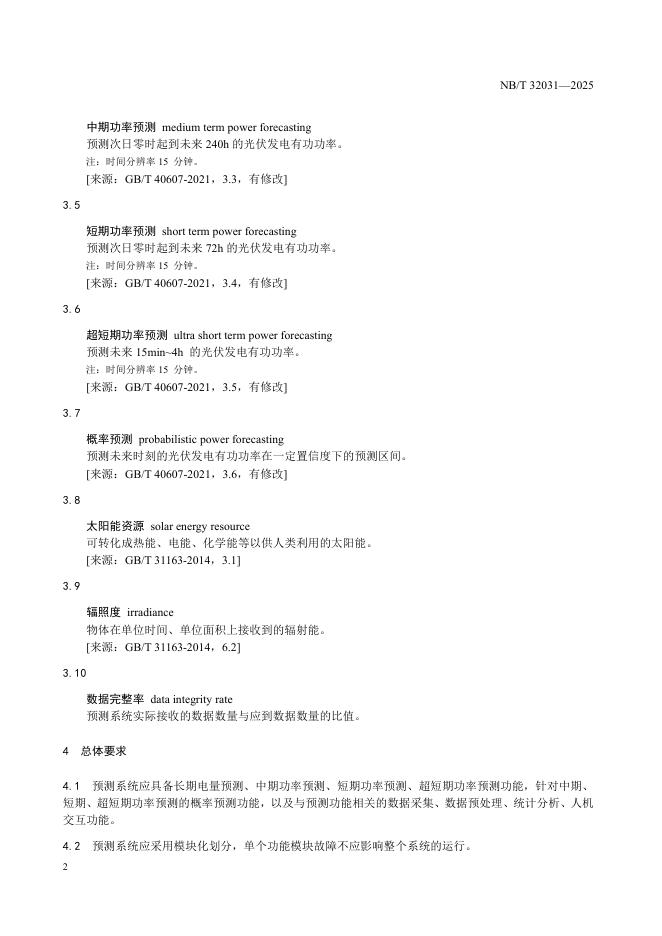 NB/T 32031—2025

中期功率预测 medium term power forecasting
预测次日零时起到未来 240h 的光伏发电有功功率。
注：时间分辨率 15 分钟。
[来源：GB/T 40607-2021，3.3，有修改]

3.5
短期功率预测 short term power forecasting
预测次日零时起到未来 72h 的光伏发电有功功率。
注：时间分辨率 15 分钟。
[来源：GB/T 40607-2021，3.4，有修改]

3.6
超短期功率预测 ultra short term power forecasting
预测未来 15min~4h 的光伏发电有功功率。
注：时间分辨率 15 分钟。
[来源：GB/T 40607-2021，3.5，有修改]

3.7
概率预测 probabilistic power forecasting
预测未来时刻的光伏发电有功功率在一定置信度下的预测区间。
[来源：GB/T 40607-2021，3.6，有修改]

3.8
太阳能资源 solar energy resource
可转化成热能、电能、化学能等以供人类利用的太阳能。
[来源：GB/T 31163-2014，3.1]

3.9
辐照度 irradiance
物体在单位时间、单位面积上接收到的辐射能。
[来源：GB/T 31163-2014，6.2]

3.10
数据完整率 data integrity rate
预测系统实际接收的数据数量与应到数据数量的比值。

4 总体要求

4.1 预测系统应具备长期电量预测、中期功率预测、短期功率预测、超短期功率预测功能，针对中期、短期、超短期功率预测的概率预测功能，以及与预测功能相关的数据采集、数据预处理、统计分析、人机交互功能。

4.2 预测系统应采用模块化划分，单个功能模块故障不应影响整个系统的运行。

2